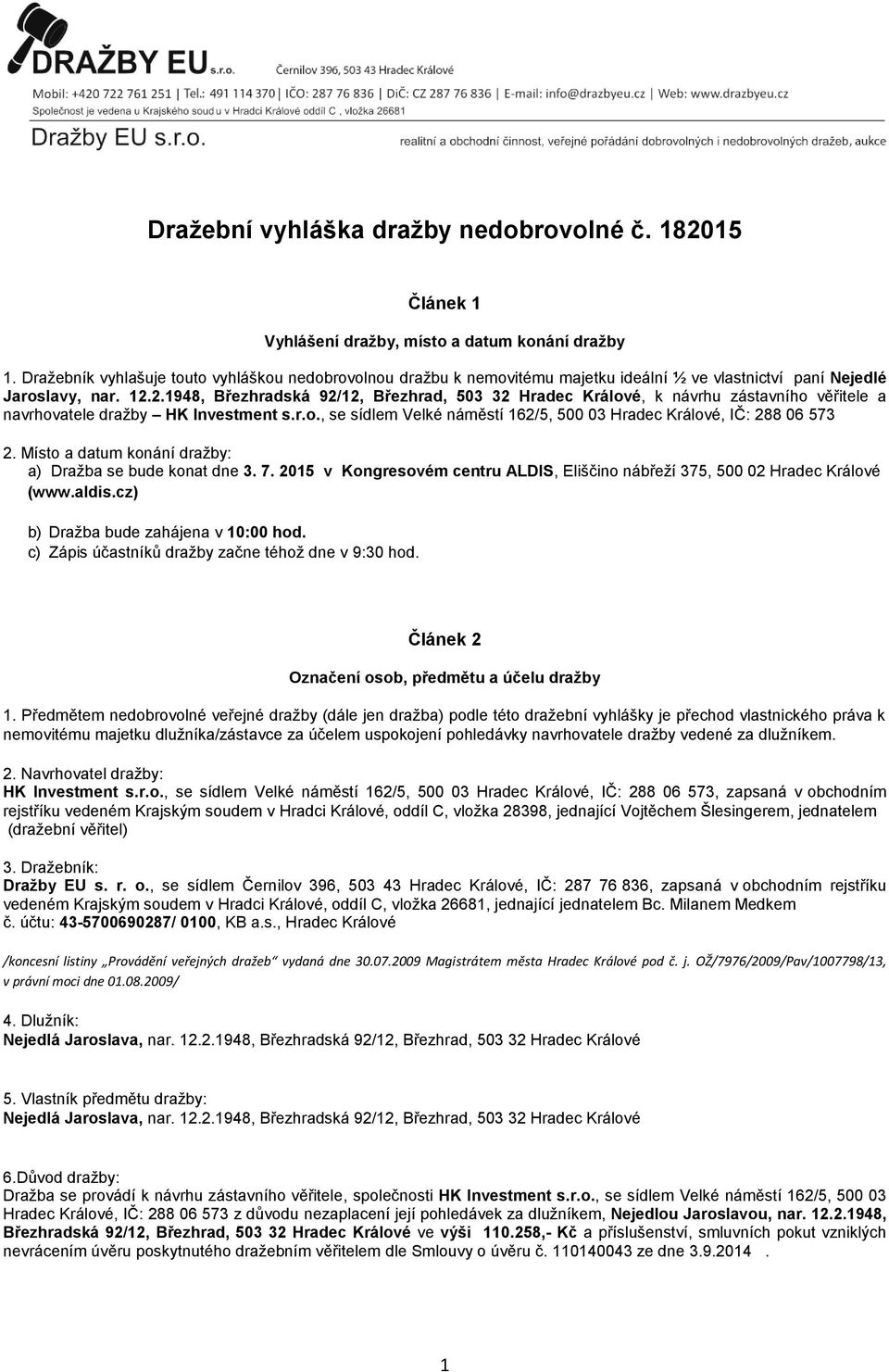 DRAŽBY EU s.r.o. Černilov 396, 503 43 Hradec Králové
Mobil: +420 722 761 251 | Tel.: 491 114 370 | IČO: 287 76 836 | DIČ: CZ 287 76 836 | E-mail: info@drazbyeu.cz | Web: www.drazbyeu.cz
Společnost je vedena u Krajského soudu v Hradci Králové oddíl C , vložka 26681

Dražby EU s.r.o. realitní a obchodní činnost, veřejné pořádání dobrovolných i nedobrovolných dražeb, aukce

Dražební vyhláška dražby nedobrovolné č. 182015

Článek 1

Vyhlášení dražby, místo a datum konání dražby

1. Dražebník vyhlašuje touto vyhláškou nedobrovolnou dražbu k nemovitému majetku ideální ½ ve vlastnictví paní Nejedlé Jaroslavy, nar. 12.2.1948, Březhradská 92/12, Březhrad, 503 32 Hradec Králové, k návrhu zástavního věřitele a navrhovatele dražby – HK Investment s.r.o., se sídlem Velké náměstí 162/5, 500 03 Hradec Králové, IČ: 288 06 573

2. Místo a datum konání dražby:
a) Dražba se bude konat dne 3. 7. 2015 v Kongresovém centru ALDIS, Eliščino nábřeží 375, 500 02 Hradec Králové (www.aldis.cz)
b) Dražba bude zahájena v 10:00 hod.
c) Zápis účastníků dražby začne téhož dne v 9:30 hod.

Článek 2

Označení osob, předmětu a účelu dražby

1. Předmětem nedobrovolné veřejné dražby (dále jen dražba) podle této dražební vyhlášky je přechod vlastnického práva k nemovitému majetku dlužníka/zástavce za účelem uspokojení pohledávky navrhovatele dražby vedené za dlužníkem.

2. Navrhovatel dražby:
HK Investment s.r.o., se sídlem Velké náměstí 162/5, 500 03 Hradec Králové, IČ: 288 06 573, zapsaná v obchodním rejstříku vedeném Krajským soudem v Hradci Králové, oddíl C, vložka 28398, jednající Vojtěchem Šlesingerem, jednatelem (dražební věřitel)

3. Dražebník:
Dražby EU s. r. o., se sídlem Černilov 396, 503 43 Hradec Králové, IČ: 287 76 836, zapsaná v obchodním rejstříku vedeném Krajským soudem v Hradci Králové, oddíl C, vložka 26681, jednající jednatelem Bc. Milanem Medkem
č. účtu: 43-5700690287/ 0100, KB a.s., Hradec Králové

/koncesní listiny „Provádění veřejných dražeb“ vydaná dne 30.07.2009 Magistrátem města Hradec Králové pod č. j. OŽ/7976/2009/Pav/1007798/13, v právní moci dne 01.08.2009/

4. Dlužník:
Nejedlá Jaroslava, nar. 12.2.1948, Březhradská 92/12, Březhrad, 503 32 Hradec Králové

5. Vlastník předmětu dražby:
Nejedlá Jaroslava, nar. 12.2.1948, Březhradská 92/12, Březhrad, 503 32 Hradec Králové

6.Důvod dražby:
Dražba se provádí k návrhu zástavního věřitele, společnosti HK Investment s.r.o., se sídlem Velké náměstí 162/5, 500 03 Hradec Králové, IČ: 288 06 573 z důvodu nezaplacení její pohledávek za dlužníkem, Nejedlou Jaroslavou, nar. 12.2.1948, Březhradská 92/12, Březhrad, 503 32 Hradec Králové ve výši 110.258,- Kč a příslušenství, smluvních pokut vzniklých nevrácením úvěru poskytnutého dražebním věřitelem dle Smlouvy o úvěru č. 110140043 ze dne 3.9.2014 .

1